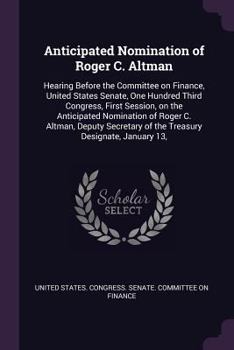 Anticipated Nomination of Roger C. Altman

Hearing Before the Committee on Finance, United States Senate, One Hundred Third Congress, First Session, on the Anticipated Nomination of Roger C. Altman, Deputy Secretary of the Treasury Designate, January 13,

Scholar SELECT

UNITED STATES. CONGRESS. SENATE. COMMITTEE ON FINANCE